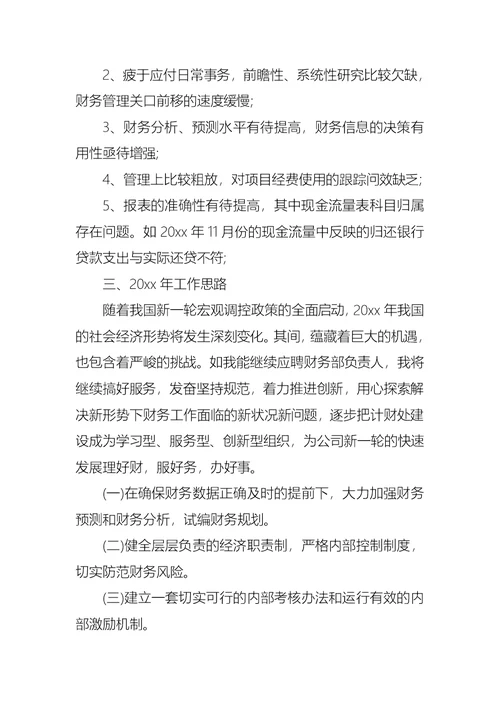 2、疲于应付日常事务，前瞻性、系统性研究比较欠缺，财务管理关口前移的速度缓慢;

3、财务分析、预测水平有待提高，财务信息的决策有用性亟待增强;

4、管理上比较粗放，对项目经费使用的跟踪问效缺乏;

5、报表的准确性有待提高，其中现金流量表科目归属存在问题。如 20xx 年 11 月份的现金流量中反映的归还银行贷款支出与实际还贷不符;

三、20xx 年工作思路

随着我国新一轮宏观调控政策的全面启动，20xx 年我国的社会经济形势将发生深刻变化。其间，蕴藏着巨大的机遇，也包含着严峻的挑战。如我能继续应聘财务部负责人，我将继续搞好服务，发奋坚持规范，着力推进创新，用心探索解决新形势下财务工作面临的新状况新问题，逐步把计财处建设成为学习型、服务型、创新型组织，为公司新一轮的快速发展理好财，服好务，办好事。

(一)在确保财务数据正确及时的提前下，大力加强财务预测和财务分析，试编财务规划。

(二)健全层层负责的经济职责制，严格内部控制制度，切实防范财务风险。

(三)建立一套切实可行的内部考核办法和运行有效的内部激励机制。